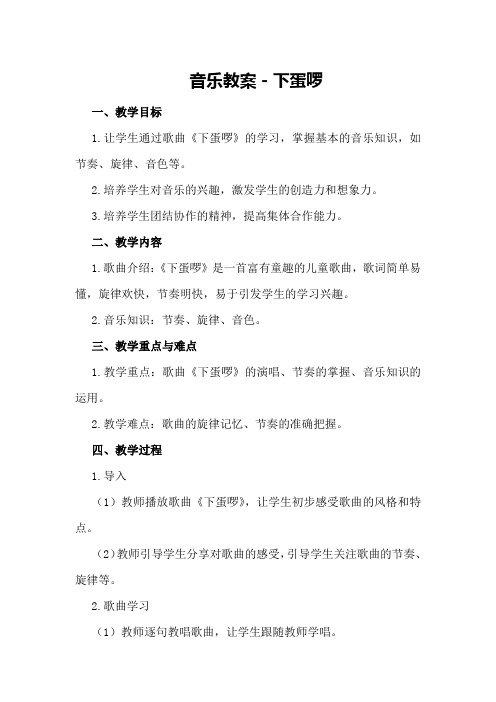 音乐教案 - 下蛋啰

一、教学目标

1.让学生通过歌曲《下蛋啰》的学习，掌握基本的音乐知识，如节奏、旋律、音色等。

2.培养学生对音乐的兴趣，激发学生的创造力和想象力。

3.培养学生团结协作的精神，提高集体合作能力。

二、教学内容

1.歌曲介绍：《下蛋啰》是一首富有童趣的儿童歌曲，歌词简单易懂，旋律欢快，节奏明快，易于引发学生的学习兴趣。

2.音乐知识：节奏、旋律、音色。

三、教学重点与难点

1.教学重点：歌曲《下蛋啰》的演唱、节奏的掌握、音乐知识的运用。

2.教学难点：歌曲的旋律记忆、节奏的准确把握。

四、教学过程

1.导入

（1）教师播放歌曲《下蛋啰》，让学生初步感受歌曲的风格和特点。

（2）教师引导学生分享对歌曲的感受，引导学生关注歌曲的节奏、旋律等。

2.歌曲学习

（1）教师逐句教唱歌曲，让学生跟随教师学唱。